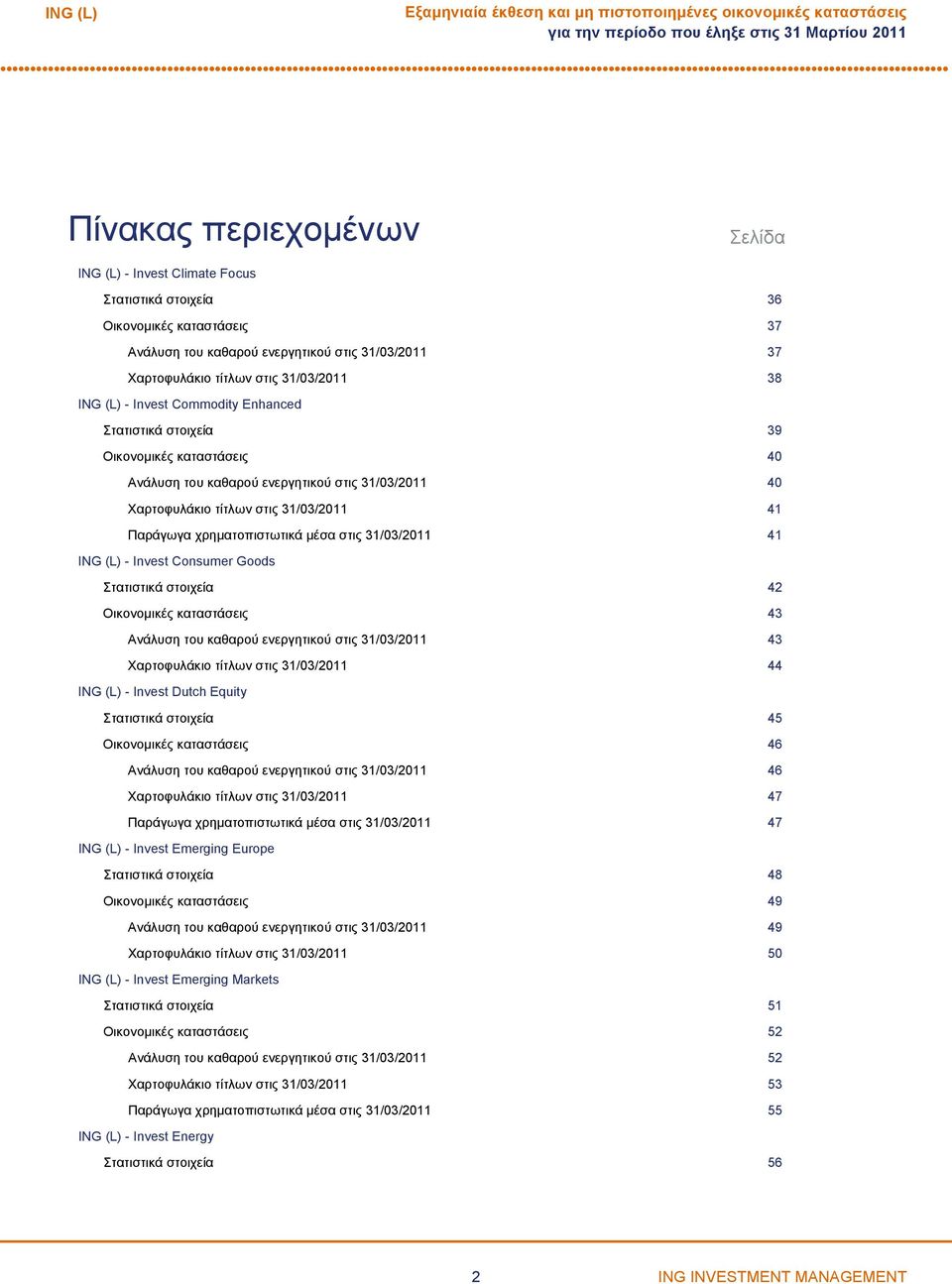 ING (L)

Εξαμηνιαία έκθεση και μη πιστοποιημένες οικονομικές καταστάσεις
για την περίοδο που έληξε στις 31 Μαρτίου 2011

Πίνακας περιεχομένων

Σελίδα

ING (L) - Invest Climate Focus
Στατιστικά στοιχεία 36
Οικονομικές καταστάσεις 37
Ανάλυση του καθαρού ενεργητικού στις 31/03/2011 37
Χαρτοφυλάκιο τίτλων στις 31/03/2011 38
ING (L) - Invest Commodity Enhanced
Στατιστικά στοιχεία 39
Οικονομικές καταστάσεις 40
Ανάλυση του καθαρού ενεργητικού στις 31/03/2011 40
Χαρτοφυλάκιο τίτλων στις 31/03/2011 41
Παράγωγα χρηματοπιστωτικά μέσα στις 31/03/2011 41
ING (L) - Invest Consumer Goods
Στατιστικά στοιχεία 42
Οικονομικές καταστάσεις 43
Ανάλυση του καθαρού ενεργητικού στις 31/03/2011 43
Χαρτοφυλάκιο τίτλων στις 31/03/2011 44
ING (L) - Invest Dutch Equity
Στατιστικά στοιχεία 45
Οικονομικές καταστάσεις 46
Ανάλυση του καθαρού ενεργητικού στις 31/03/2011 46
Χαρτοφυλάκιο τίτλων στις 31/03/2011 47
Παράγωγα χρηματοπιστωτικά μέσα στις 31/03/2011 47
ING (L) - Invest Emerging Europe
Στατιστικά στοιχεία 48
Οικονομικές καταστάσεις 49
Ανάλυση του καθαρού ενεργητικού στις 31/03/2011 49
Χαρτοφυλάκιο τίτλων στις 31/03/2011 50
ING (L) - Invest Emerging Markets
Στατιστικά στοιχεία 51
Οικονομικές καταστάσεις 52
Ανάλυση του καθαρού ενεργητικού στις 31/03/2011 52
Χαρτοφυλάκιο τίτλων στις 31/03/2011 53
Παράγωγα χρηματοπιστωτικά μέσα στις 31/03/2011 55
ING (L) - Invest Energy
Στατιστικά στοιχεία 56

2

ING INVESTMENT MANAGEMENT